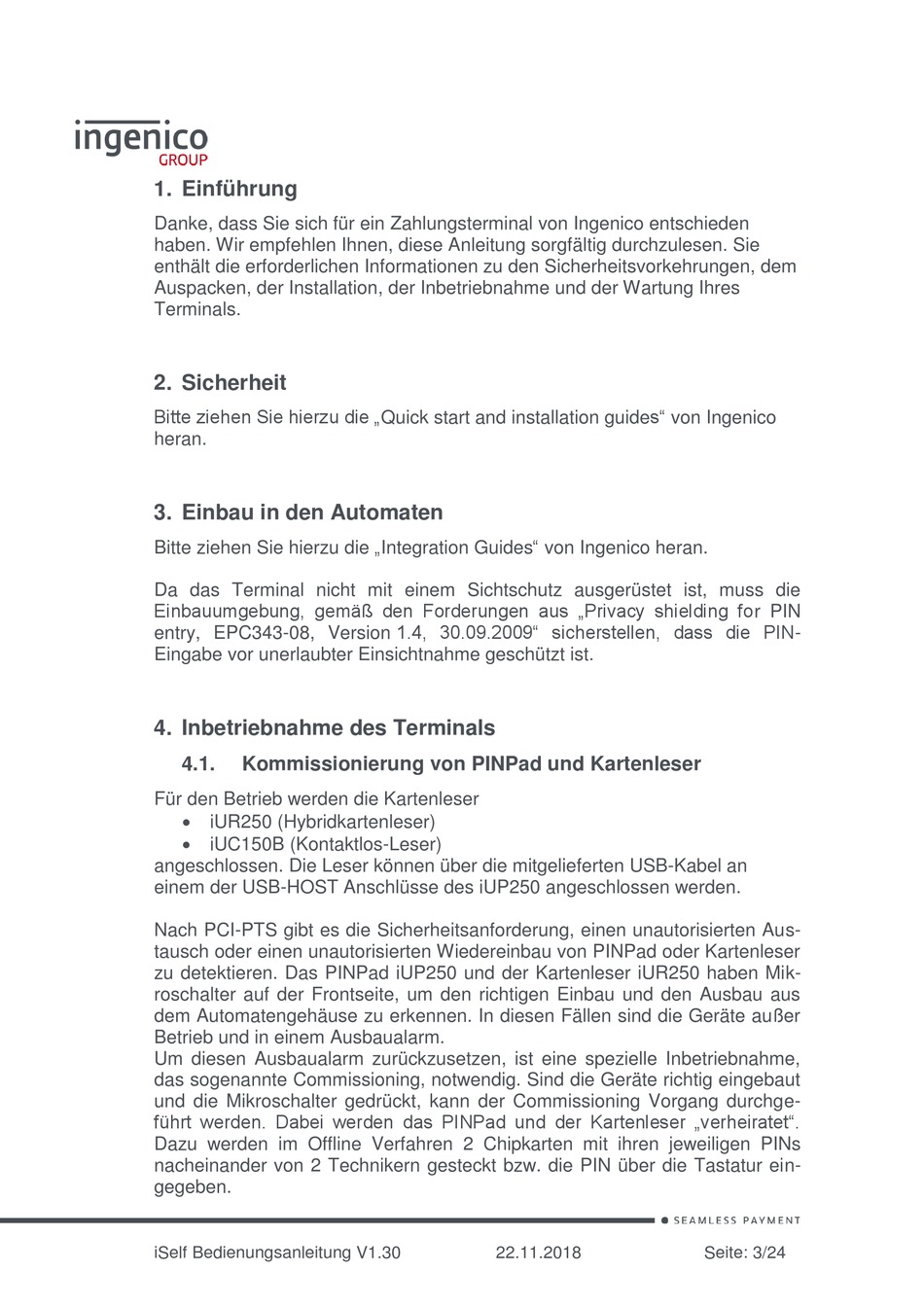 ingenico
GROUP

1. Einführung

Danke, dass Sie sich für ein Zahlungsterminal von Ingenico entschieden haben. Wir empfehlen Ihnen, diese Anleitung sorgfältig durchzulesen. Sie enthält die erforderlichen Informationen zu den Sicherheitsvorkehrungen, dem Auspacken, der Installation, der Inbetriebnahme und der Wartung Ihres Terminals.

2. Sicherheit

Bitte ziehen Sie hierzu die „Quick start and installation guides“ von Ingenico heran.

3. Einbau in den Automaten

Bitte ziehen Sie hierzu die „Integration Guides“ von Ingenico heran.

Da das Terminal nicht mit einem Sichtschutz ausgerüstet ist, muss die Einbauumgebung, gemäß den Forderungen aus „Privacy shielding for PIN entry, EPC343-08, Version 1.4, 30.09.2009“ sicherstellen, dass die PIN-Eingabe vor unerlaubter Einsichtnahme geschützt ist.

4. Inbetriebnahme des Terminals

4.1. Kommissionierung von PINPad und Kartenleser

Für den Betrieb werden die Kartenleser
• iUR250 (Hybridkartenleser)
• iUC150B (Kontaktlos-Leser)
angeschlossen. Die Leser können über die mitgelieferten USB-Kabel an einem der USB-HOST Anschlüsse des iUP250 angeschlossen werden.

Nach PCI-PTS gibt es die Sicherheitsanforderung, einen unautorisierten Austausch oder einen unautorisierten Wiedereinbau von PINPad oder Kartenleser zu detektieren. Das PINPad iUP250 und der Kartenleser iUR250 haben Mikroschalter auf der Frontseite, um den richtigen Einbau und den Ausbau aus dem Automatengehäuse zu erkennen. In diesen Fällen sind die Geräte außer Betrieb und in einem Ausbaualarm.
Um diesen Ausbaualarm zurückzusetzen, ist eine spezielle Inbetriebnahme, das sogenannte Commissioning, notwendig. Sind die Geräte richtig eingebaut und die Mikroschalter gedrückt, kann der Commissioning Vorgang durchgeführt werden. Dabei werden das PINPad und der Kartenleser „verheiratet“. Dazu werden im Offline Verfahren 2 Chipkarten mit ihren jeweiligen PINs nacheinander von 2 Technikern gesteckt bzw. die PIN über die Tastatur eingegeben.

SEAMLESS PAYMENT

iSelf Bedienungsanleitung V1.30 22.11.2018 Seite: 3/24